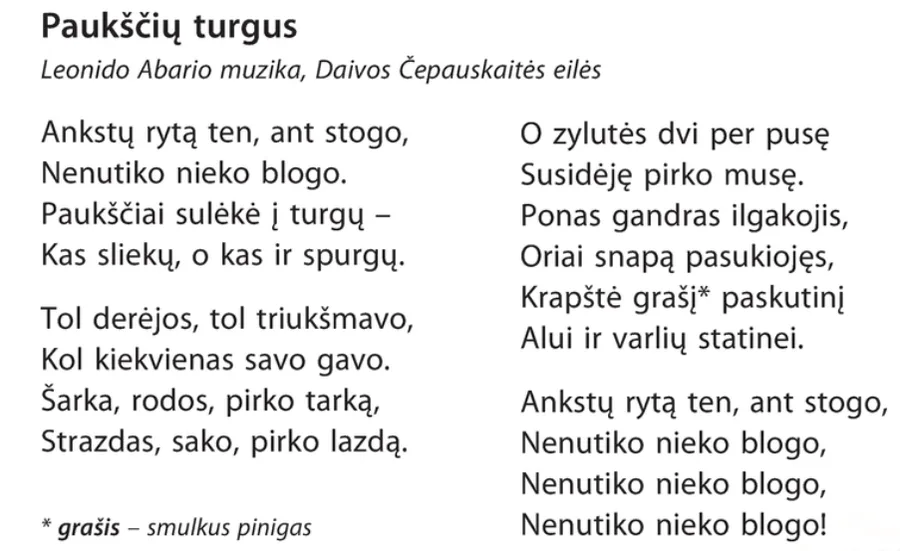 Paukščių turgus

Leonido Abario muzika, Daivos Čepauskaitės eilės

Ankstų rytą ten, ant stogo,
Nenutiko nieko blogo.
Paukščiai sulėkė į turgų –
Kas sliekų, o kas ir spurgų.

Tol derėjos, tol triukšmavo,
Kol kiekvienas savo gavo.
Šarka, rodos, pirko tarką,
Strazdas, sako, pirko lazdą.

* grašis – smulkus pinigas

O zylutės dvi per pusę
Susidėję pirko musę.
Ponas gandras ilgakojis,
Oriai snapą pasukiojęs,
Krapštė grašį* paskutinį
Alui ir varlių statinei.

Ankstų rytą ten, ant stogo,
Nenutiko nieko blogo,
Nenutiko nieko blogo,
Nenutiko nieko blogo!